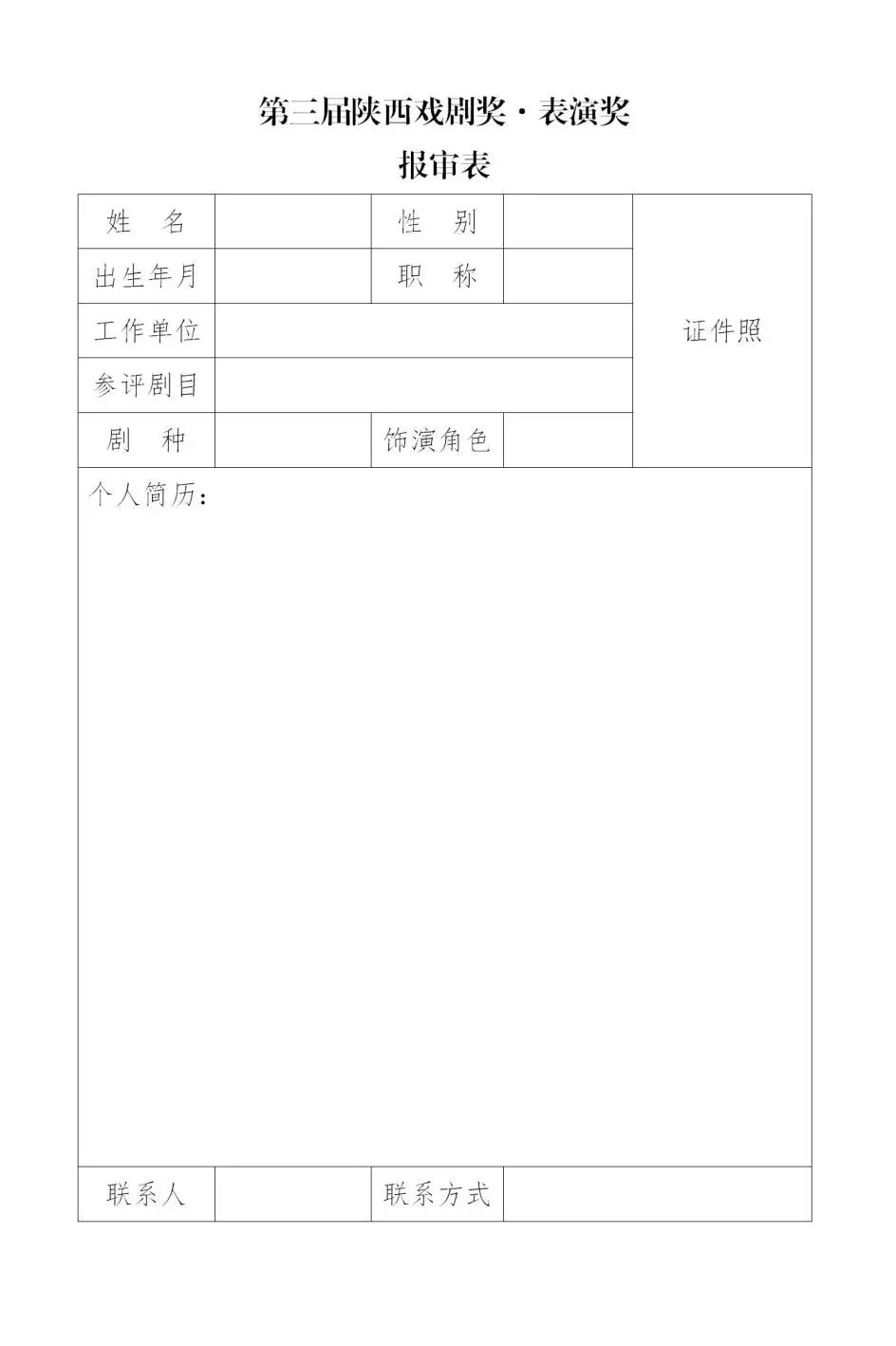 第三届陕西戏剧奖·表演奖
报审表

| 姓　名 | | 性　别 | | 证件照 |
|---|---|---|---|---|
| 出生年月 | | 职　称 | | |
| 工作单位 | | | | |
| 参评剧目 | | | | |
| 剧　种 | | 饰演角色 | | |
| 个人简历： | | | | |
| 联系人 | | 联系方式 | | |